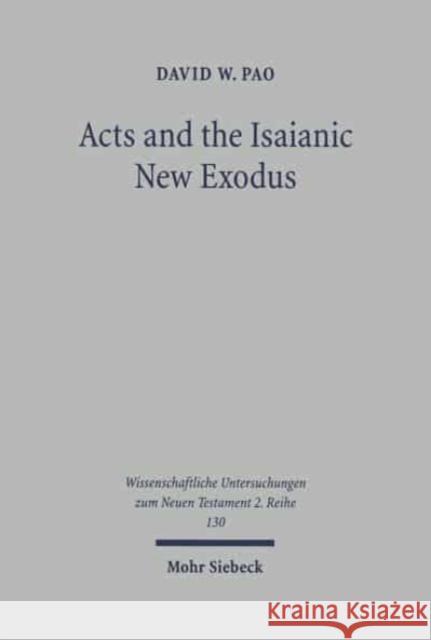 DAVID W. PAO

Acts and the Isaianic New Exodus

Wissenschaftliche Untersuchungen zum Neuen Testament 2. Reihe 130

Mohr Siebeck

KRAINA KSIĄŻEK